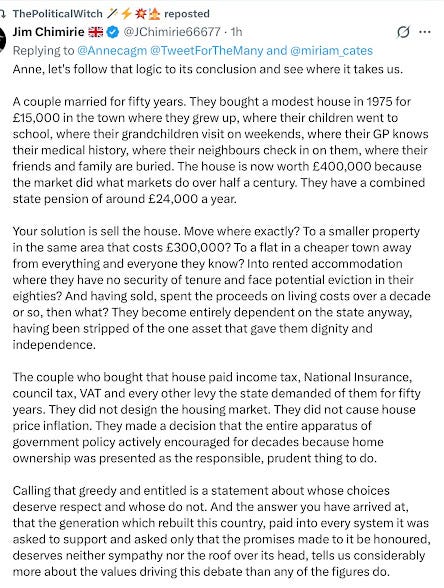 ThePoliticalWitch 🪄⚡💥🔥 reposted

Jim Chimirie 🇬🇧 @JChimirie66677 · 1h

Replying to @Annecagm @TweetForTheMany and @miriam_cates

Anne, let's follow that logic to its conclusion and see where it takes us.

A couple married for fifty years. They bought a modest house in 1975 for £15,000 in the town where they grew up, where their children went to school, where their grandchildren visit on weekends, where their GP knows their medical history, where their neighbours check in on them, where their friends and family are buried. The house is now worth £400,000 because the market did what markets do over half a century. They have a combined state pension of around £24,000 a year.

Your solution is sell the house. Move where exactly? To a smaller property in the same area that costs £300,000? To a flat in a cheaper town away from everything and everyone they know? Into rented accommodation where they have no security of tenure and face potential eviction in their eighties? And having sold, spent the proceeds on living costs over a decade or so, then what? They become entirely dependent on the state anyway, having been stripped of the one asset that gave them dignity and independence.

The couple who bought that house paid income tax, National Insurance, council tax, VAT and every other levy the state demanded of them for fifty years. They did not design the housing market. They did not cause house price inflation. They made a decision that the entire apparatus of government policy actively encouraged for decades because home ownership was presented as the responsible, prudent thing to do.

Calling that greedy and entitled is a statement about whose choices deserve respect and whose do not. And the answer you have arrived at, that the generation which rebuilt this country, paid into every system it was asked to support and asked only that the promises made to it be honoured, deserves neither sympathy nor the roof over its head, tells us considerably more about the values driving this debate than any of the figures do.